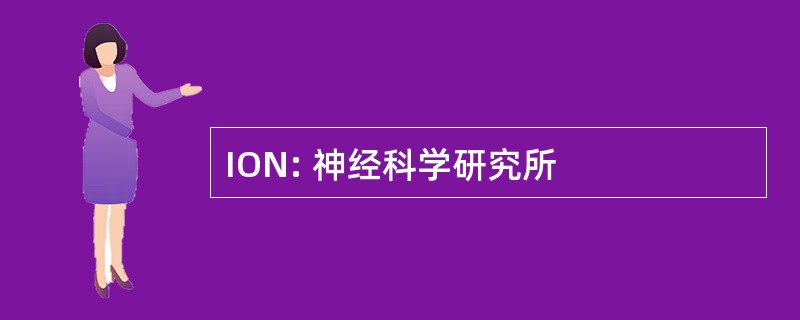 ION: 神经科学研究所